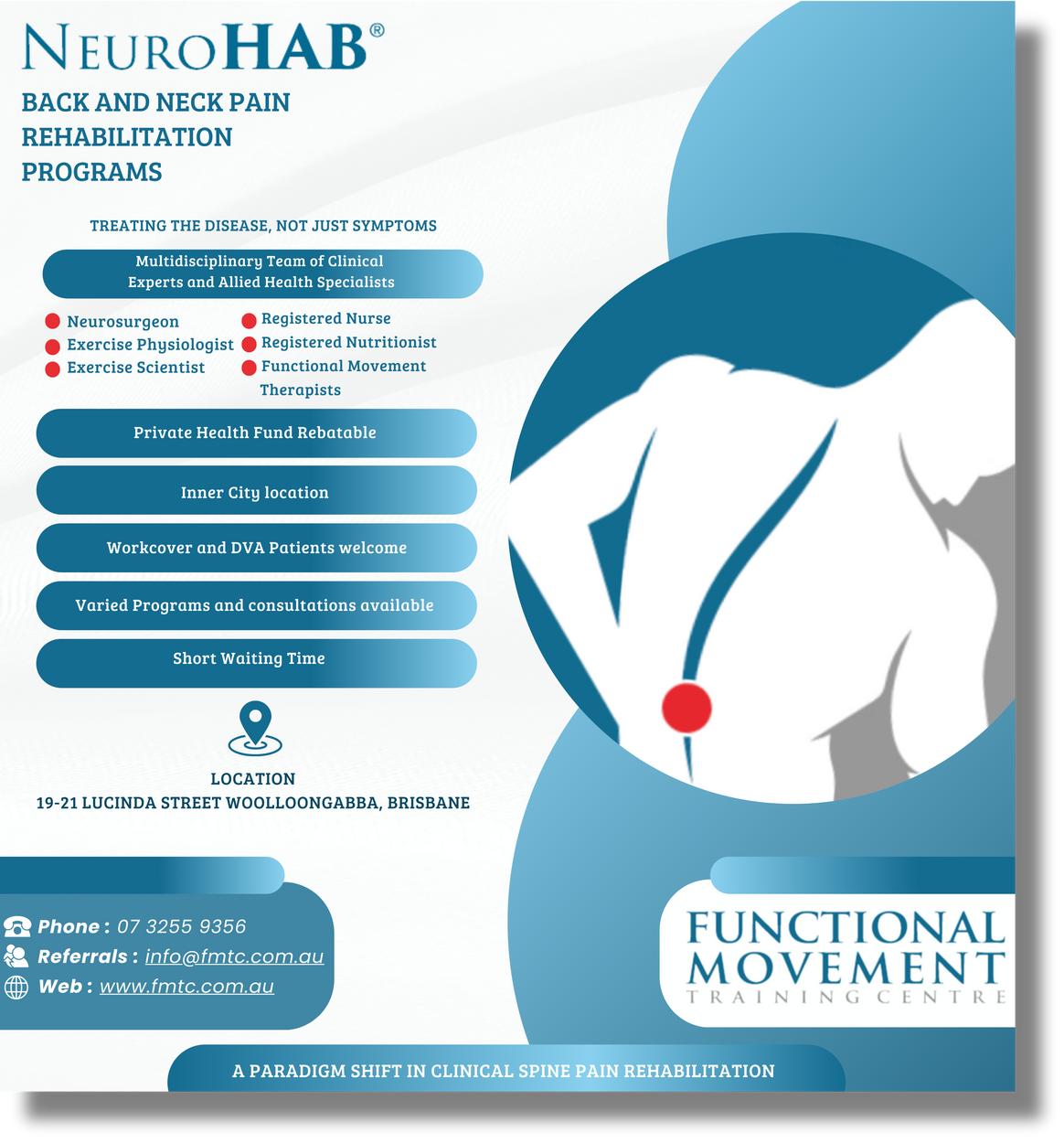 NEUROHAB®

BACK AND NECK PAIN REHABILITATION PROGRAMS

TREATING THE DISEASE, NOT JUST SYMPTOMS

Multidisciplinary Team of Clinical Experts and Allied Health Specialists

Neurosurgeon
Exercise Physiologist
Exercise Scientist
Registered Nurse
Registered Nutritionist
Functional Movement Therapists

Private Health Fund Rebatable

Inner City location

Workcover and DVA Patients welcome

Varied Programs and consultations available

Short Waiting Time

LOCATION
19-21 LUCINDA STREET WOOLLOONGABBA, BRISBANE

Phone : 07 3255 9356
Referrals : info@fmtc.com.au
Web : www.fmtc.com.au

FUNCTIONAL MOVEMENT
TRAINING CENTRE

A PARADIGM SHIFT IN CLINICAL SPINE PAIN REHABILITATION